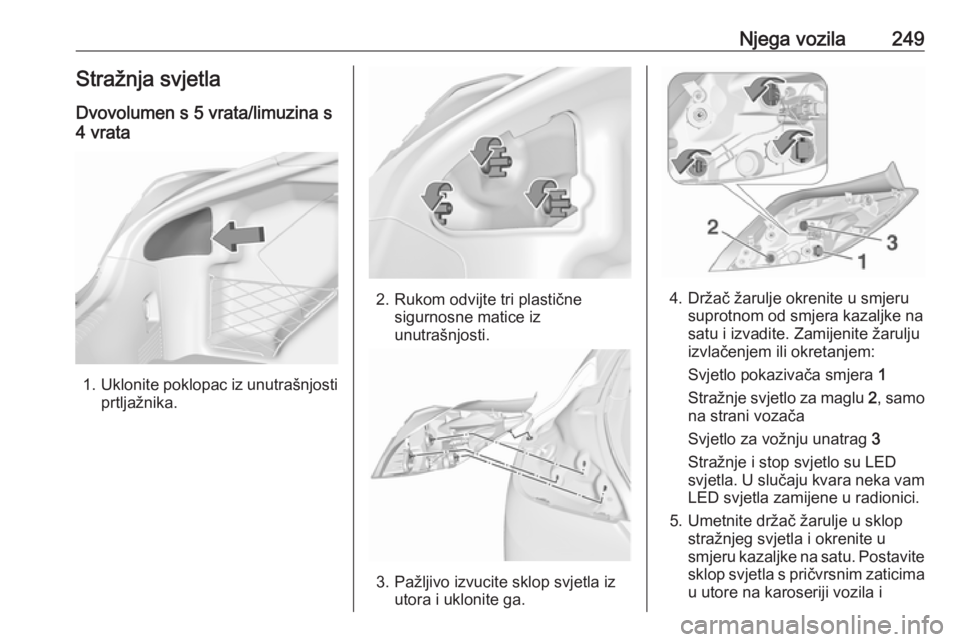 Njega vozila 249

Stražnja svjetla

Dvovolumen s 5 vrata/limuzina s 4 vrata

1. Uklonite poklopac iz unutrašnjosti prtljažnika.

2. Rukom odvijte tri plastične sigurnosne matice iz unutrašnjosti.

3. Pažljivo izvucite sklop svjetla iz utora i uklonite ga.

2
3
1

4. Držač žarulje okrenite u smjeru suprotnom od smjera kazaljke na satu i izvadite. Zamijenite žarulju izvlačenjem ili okretanjem:

Svjetlo pokazivača smjera 1

Stražnje svjetlo za maglu 2, samo na strani vozača

Svjetlo za vožnju unatrag 3

Stražnje i stop svjetlo su LED svjetla. U slučaju kvara neka vam LED svjetla zamijene u radionici.

5. Umetnite držač žarulje u sklop stražnjeg svjetla i okrenite u smjeru kazaljke na satu. Postavite sklop svjetla s pričvrsnim zaticima u utore na karoseriji vozila i

carmanualsonline.info